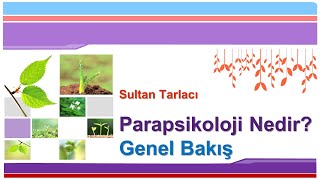 Sultan Tarlacı

Parapsikoloji Nedir?
Genel Bakış